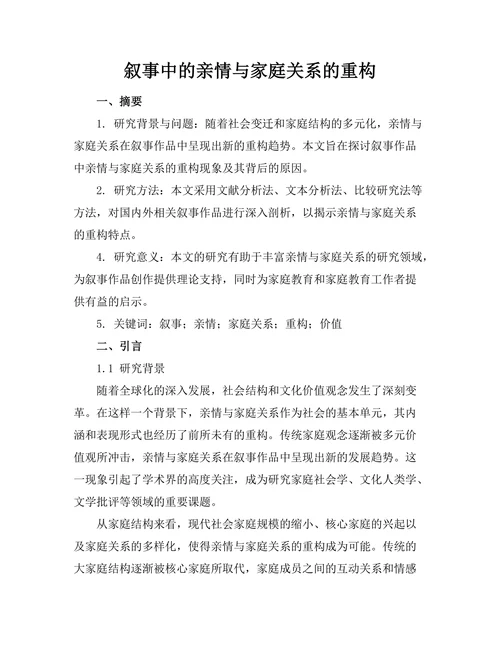 叙事中的亲情与家庭关系的重构

一、摘要

1. 研究背景与问题：随着社会变迁和家庭结构的多元化，亲情与家庭关系在叙事作品中呈现出新的重构趋势。本文旨在探讨叙事作品中亲情与家庭关系的重构现象及其背后的原因。

2. 研究方法：本文采用文献分析法、文本分析法、比较研究法等方法，对国内外相关叙事作品进行深入剖析，以揭示亲情与家庭关系的重构特点。

4. 研究意义：本文的研究有助于丰富亲情与家庭关系的研究领域，为叙事作品创作提供理论支持，同时为家庭教育和家庭教育工作者提供有益的启示。

5. 关键词：叙事；亲情；家庭关系；重构；价值

二、引言

1.1 研究背景

随着全球化的深入发展，社会结构和文化价值观念发生了深刻变革。在这样一个背景下，亲情与家庭关系作为社会的基本单元，其内涵和表现形式也经历了前所未有的重构。传统家庭观念逐渐被多元价值观所冲击，亲情与家庭关系在叙事作品中呈现出新的发展趋势。这一现象引起了学术界的高度关注，成为研究家庭社会学、文化人类学、文学批评等领域的重要课题。

从家庭结构来看，现代社会家庭规模的缩小、核心家庭的兴起以及家庭关系的多样化，使得亲情与家庭关系的重构成为可能。传统的大家庭结构逐渐被核心家庭所取代，家庭成员之间的互动关系和情感